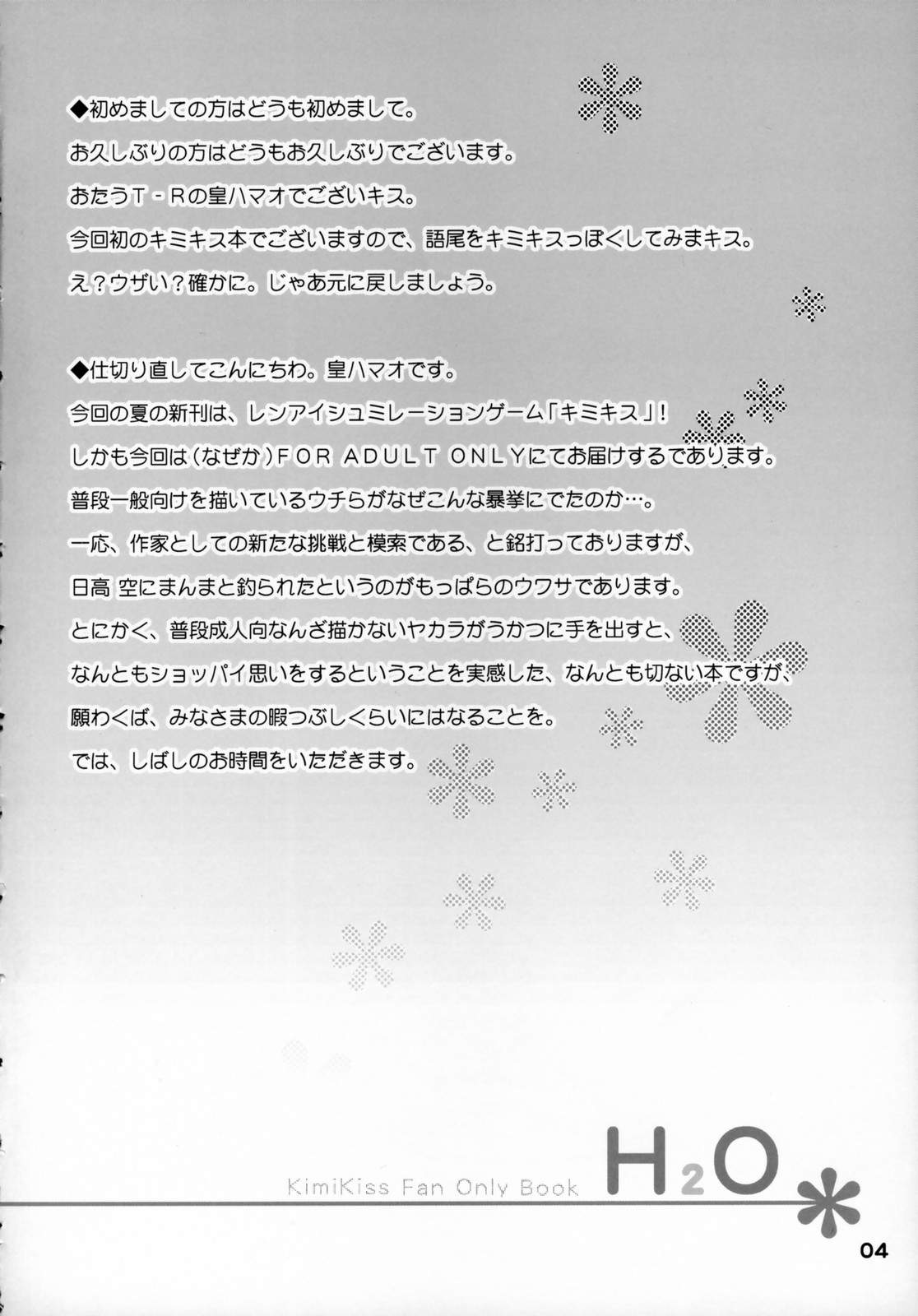 ◆初めましての方はどうも初めまして。
お久しぶりの方はどうもお久しぶりでございます。
おたうT-Rの皇ハマオでございキス。
今回初のキミキス本でございますので、語尾をキミキスっぽくしてみまキス。
え？ウザい？確かに。じゃあ元に戻しましょう。

◆仕切り直してこんにちわ。皇ハマオです。
今回の夏の新刊は、レンアイシュミレーションゲーム「キミキス」！
しかも今回は（なぜか）FOR ADULT ONLYにてお届けするであります。
普段一般向けを描いているウチらがなぜこんな暴挙にでたのか…。
一応、作家としての新たな挑戦と模索である、と銘打っておりますが、
日高 空にまんまと釣られたというのがもっぱらのウワサであります。
とにかく、普段成人向なんざ描かないヤカラがうかつに手を出すと、
なんともショッパイ思いをするということを実感した、なんとも切ない本ですが、
願わくば、みなさまの暇つぶしくらいにはなることを。
では、しばしのお時間をいただきます。

KimiKiss Fan Only Book $H_2O$

04